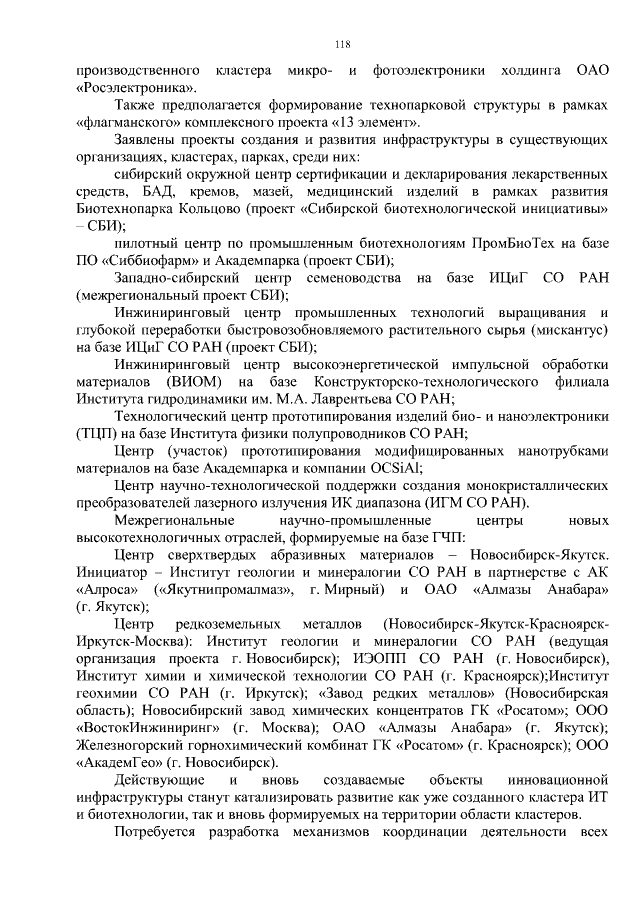 118

производственного кластера микро- и фотоэлектроники холдинга ОАО «Росэлектроника».

Также предполагается формирование технопарковой структуры в рамках «флагманского» комплексного проекта «13 элемент».

Заявлены проекты создания и развития инфраструктуры в существующих организациях, кластерах, парках, среди них:

сибирский окружной центр сертификации и декларирования лекарственных средств, БАД, кремов, мазей, медицинский изделий в рамках развития Биотехнопарка Кольцово (проект «Сибирской биотехнологической инициативы» – СБИ);

пилотный центр по промышленным биотехнологиям ПромБиоТех на базе ПО «Сиббиофарм» и Академпарка (проект СБИ);

Западно-сибирский центр семеноводства на базе ИЦиГ СО РАН (межрегиональный проект СБИ);

Инжиниринговый центр промышленных технологий выращивания и глубокой переработки быстровозобновляемого растительного сырья (мискантус) на базе ИЦиГ СО РАН (проект СБИ);

Инжиниринговый центр высокоэнергетической импульсной обработки материалов (ВИОМ) на базе Конструкторско-технологического филиала Института гидродинамики им. М.А. Лаврентьева СО РАН;

Технологический центр прототипирования изделий био- и наноэлектроники (ТЦП) на базе Института физики полупроводников СО РАН;

Центр (участок) прототипирования модифицированных нанотрубками материалов на базе Академпарка и компании OCSiAl;

Центр научно-технологической поддержки создания монокристаллических преобразователей лазерного излучения ИК диапазона (ИГМ СО РАН).

Межрегиональные научно-промышленные центры новых высокотехнологичных отраслей, формируемые на базе ГЧП:

Центр сверхтвердых абразивных материалов – Новосибирск-Якутск. Инициатор – Институт геологии и минералогии СО РАН в партнерстве с АК «Алроса» («Якутнипромалмаз», г. Мирный) и ОАО «Алмазы Анабара» (г. Якутск);

Центр редкоземельных металлов (Новосибирск-Якутск-Красноярск-Иркутск-Москва): Институт геологии и минералогии СО РАН (ведущая организация проекта г. Новосибирск); ИЭОПП СО РАН (г. Новосибирск), Институт химии и химической технологии СО РАН (г. Красноярск);Институт геохимии СО РАН (г. Иркутск); «Завод редких металлов» (Новосибирская область); Новосибирский завод химических концентратов ГК «Росатом»; ООО «ВостокИнжиниринг» (г. Москва); ОАО «Алмазы Анабара» (г. Якутск); Железногорский горнохимический комбинат ГК «Росатом» (г. Красноярск); ООО «АкадемГео» (г. Новосибирск).

Действующие и вновь создаваемые объекты инновационной инфраструктуры станут катализировать развитие как уже созданного кластера ИТ и биотехнологии, так и вновь формируемых на территории области кластеров.

Потребуется разработка механизмов координации деятельности всех